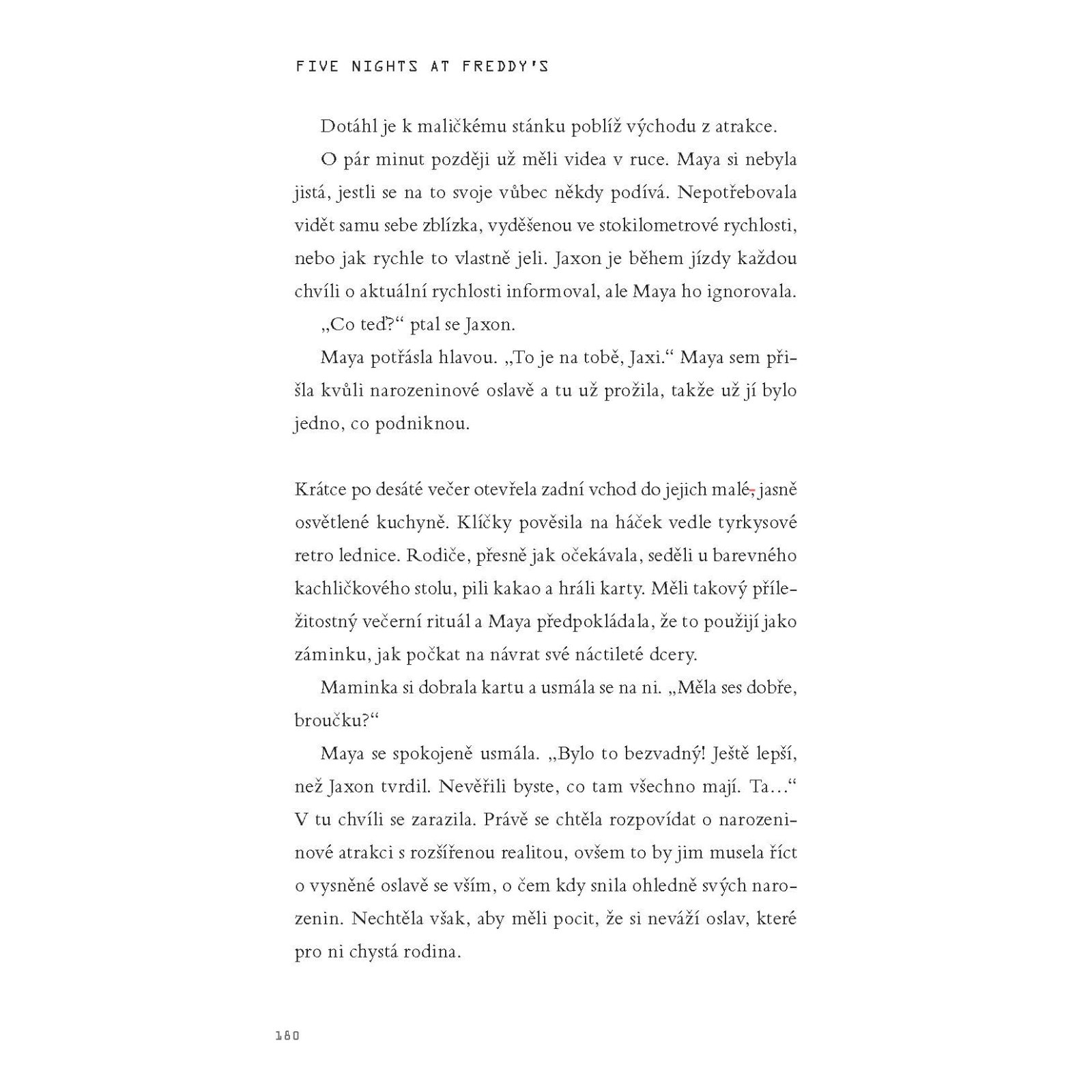 FIVE NIGHTS AT FREDDY'S

Dotáhl je k maličkému stánku poblíž východu z atrakce.

O pár minut později už měli videa v ruce. Maya si nebyla jistá, jestli se na to svoje vůbec někdy podívá. Nepotřebovala vidět samu sebe zblízka, vyděšenou ve stokilometrové rychlosti, nebo jak rychle to vlastně jeli. Jaxon je během jízdy každou chvíli o aktuální rychlosti informoval, ale Maya ho ignorovala.

„Co teď?“ ptal se Jaxon.

Maya potřásla hlavou. „To je na tobě, Jaxi.“ Maya sem přišla kvůli narozeninové oslavě a tu už prožila, takže už jí bylo jedno, co podniknou.

Krátce po desáté večer otevřela zadní vchod do jejich malé, jasně osvětlené kuchyně. Klíčky pověsila na háček vedle tyrkysové retro lednice. Rodiče, přesně jak očekávala, seděli u barevného kachličkového stolu, pili kakao a hráli karty. Měli takový příležitostný večerní rituál a Maya předpokládala, že to použijí jako záminku, jak počkat na návrat své náctileté dcery.

Maminka si dobrala kartu a usmála se na ni. „Měla ses dobře, broučku?“

Maya se spokojeně usmála. „Bylo to bezvadný! Ještě lepší, než Jaxon tvrdil. Nevěřili byste, co tam všechno mají. Ta…“ V tu chvíli se zarazila. Právě se chtěla rozpovídat o narozeninové atrakci s rozšířenou realitou, ovšem to by jim musela říct o vysněné oslavě se vším, o čem kdy snila ohledně svých narozenin. Nechtěla však, aby měli pocit, že si neváží oslav, které pro ni chystá rodina.

180